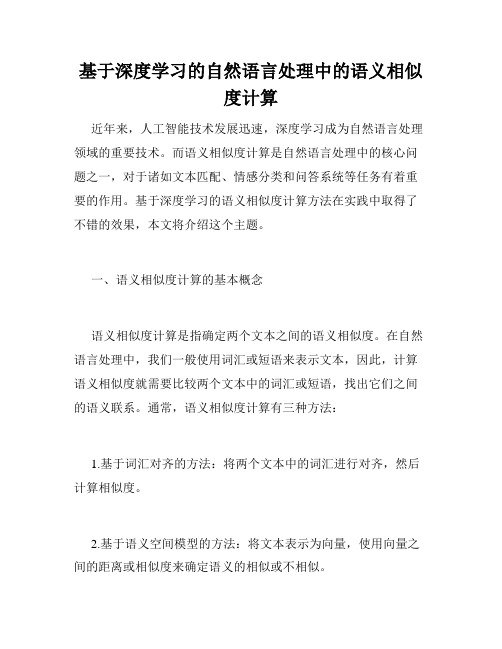 基于深度学习的自然语言处理中的语义相似度计算

近年来，人工智能技术发展迅速，深度学习成为自然语言处理领域的重要技术。而语义相似度计算是自然语言处理中的核心问题之一，对于诸如文本匹配、情感分类和问答系统等任务有着重要的作用。基于深度学习的语义相似度计算方法在实践中取得了不错的效果，本文将介绍这个主题。

一、语义相似度计算的基本概念

语义相似度计算是指确定两个文本之间的语义相似度。在自然语言处理中，我们一般使用词汇或短语来表示文本，因此，计算语义相似度就需要比较两个文本中的词汇或短语，找出它们之间的语义联系。通常，语义相似度计算有三种方法：

1.基于词汇对齐的方法：将两个文本中的词汇进行对齐，然后计算相似度。

2.基于语义空间模型的方法：将文本表示为向量，使用向量之间的距离或相似度来确定语义的相似或不相似。